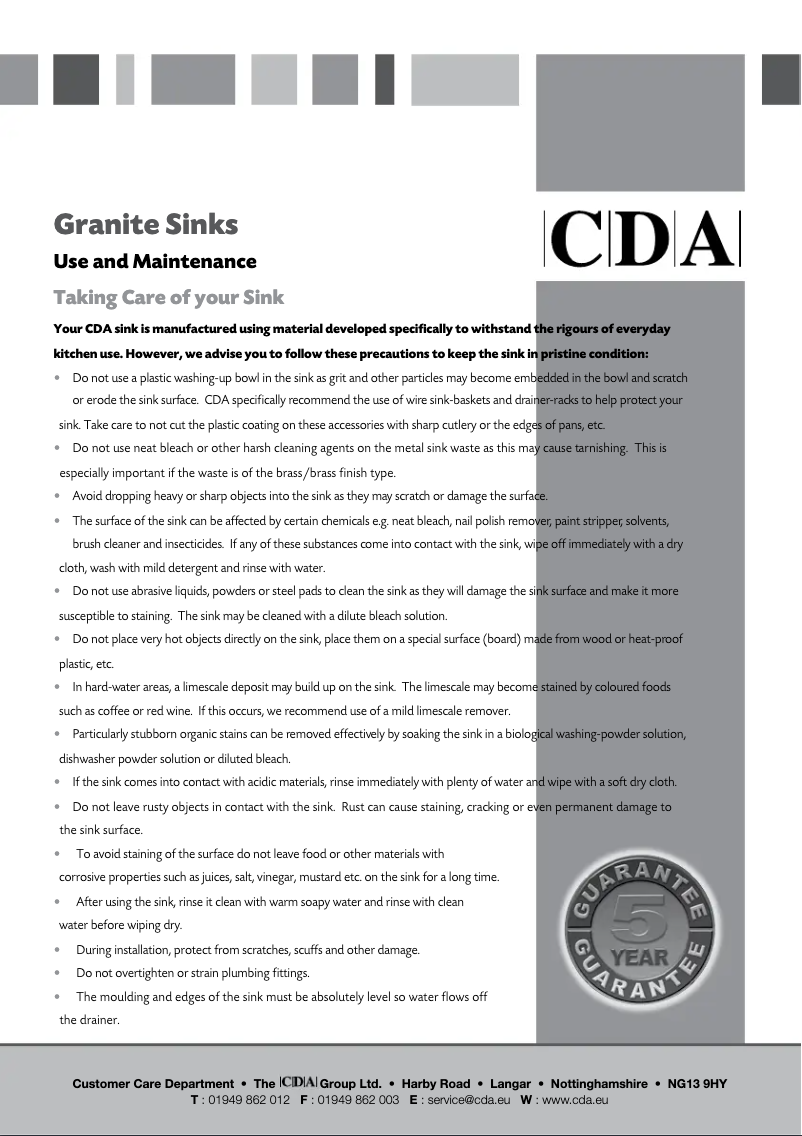 Granite Sinks

Use and Maintenance

CDA

Taking Care of your Sink

Your CDA sink is manufactured using material developed specifically to withstand the rigours of everyday kitchen use. However, we advise you to follow these precautions to keep the sink in pristine condition:

• Do not use a plastic washing-up bowl in the sink as grit and other particles may become embedded in the bowl and scratch or erode the sink surface. CDA specifically recommend the use of wire sink-baskets and drainer-racks to help protect your sink. Take care to not cut the plastic coating on these accessories with sharp cutlery or the edges of pans, etc.

• Do not use neat bleach or other harsh cleaning agents on the metal sink waste as this may cause tarnishing. This is especially important if the waste is of the brass/brass finish type.

• Avoid dropping heavy or sharp objects into the sink as they may scratch or damage the surface.

• The surface of the sink can be affected by certain chemicals e.g. neat bleach, nail polish remover, paint stripper, solvents, brush cleaner and insecticides. If any of these substances come into contact with the sink, wipe off immediately with a dry cloth, wash with mild detergent and rinse with water.

• Do not use abrasive liquids, powders or steel pads to clean the sink as they will damage the sink surface and make it more susceptible to staining. The sink may be cleaned with a dilute bleach solution.

• Do not place very hot objects directly on the sink, place them on a special surface (board) made from wood or heat-proof plastic, etc.

• In hard-water areas, a limescale deposit may build up on the sink. The limescale may become stained by coloured foods such as coffee or red wine. If this occurs, we recommend use of a mild limescale remover.

• Particularly stubborn organic stains can be removed effectively by soaking the sink in a biological washing-powder solution, dishwasher powder solution or diluted bleach.

• If the sink comes into contact with acidic materials, rinse immediately with plenty of water and wipe with a soft dry cloth.

• Do not leave rusty objects in contact with the sink. Rust can cause staining, cracking or even permanent damage to the sink surface.

• To avoid staining of the surface do not leave food or other materials with corrosive properties such as juices, salt, vinegar, mustard etc. on the sink for a long time.

• After using the sink, rinse it clean with warm soapy water and rinse with clean water before wiping dry.

• During installation, protect from scratches, scuffs and other damage.

• Do not overtighten or strain plumbing fittings.

• The moulding and edges of the sink must be absolutely level so water flows off the drainer.

GUARANTEE 5 YEAR GUARANTEE

Customer Care Department • The CDA Group Ltd. • Harby Road • Langar • Nottinghamshire • NG13 9HY
T : 01949 862 012 F : 01949 862 003 E : service@cda.eu W : www.cda.eu